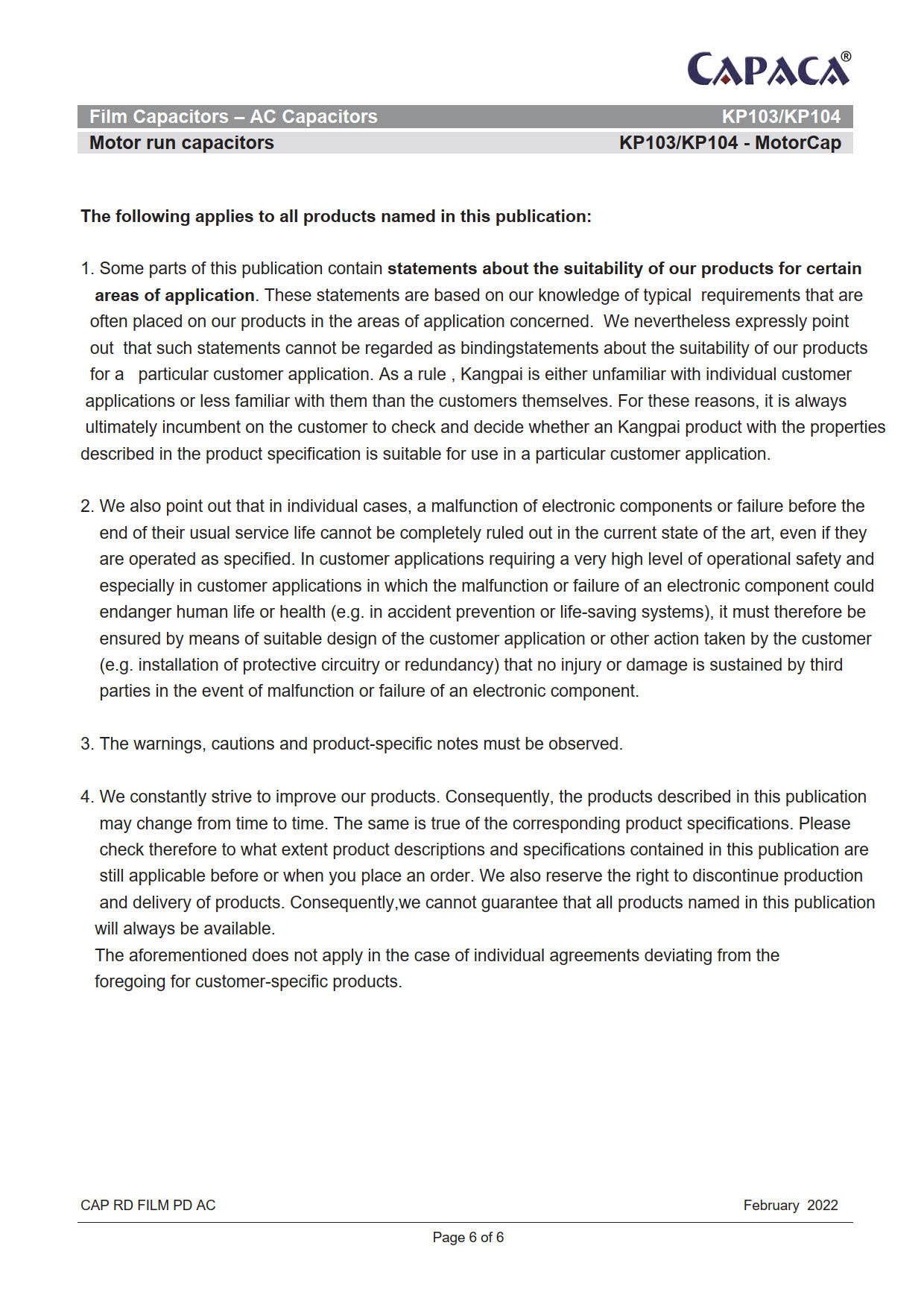 CAPACA®

Film Capacitors – AC Capacitors KP103/KP104

Motor run capacitors KP103/KP104 - MotorCap

The following applies to all products named in this publication:

1. Some parts of this publication contain statements about the suitability of our products for certain areas of application. These statements are based on our knowledge of typical requirements that are often placed on our products in the areas of application concerned. We nevertheless expressly point out that such statements cannot be regarded as bindingstatements about the suitability of our products for a particular customer application. As a rule , Kangpai is either unfamiliar with individual customer applications or less familiar with them than the customers themselves. For these reasons, it is always ultimately incumbent on the customer to check and decide whether an Kangpai product with the properties described in the product specification is suitable for use in a particular customer application.

2. We also point out that in individual cases, a malfunction of electronic components or failure before the end of their usual service life cannot be completely ruled out in the current state of the art, even if they are operated as specified. In customer applications requiring a very high level of operational safety and especially in customer applications in which the malfunction or failure of an electronic component could endanger human life or health (e.g. in accident prevention or life-saving systems), it must therefore be ensured by means of suitable design of the customer application or other action taken by the customer (e.g. installation of protective circuitry or redundancy) that no injury or damage is sustained by third parties in the event of malfunction or failure of an electronic component.

3. The warnings, cautions and product-specific notes must be observed.

4. We constantly strive to improve our products. Consequently, the products described in this publication may change from time to time. The same is true of the corresponding product specifications. Please check therefore to what extent product descriptions and specifications contained in this publication are still applicable before or when you place an order. We also reserve the right to discontinue production and delivery of products. Consequently,we cannot guarantee that all products named in this publication will always be available.
The aforementioned does not apply in the case of individual agreements deviating from the foregoing for customer-specific products.

CAP RD FILM PD AC February 2022

Page 6 of 6